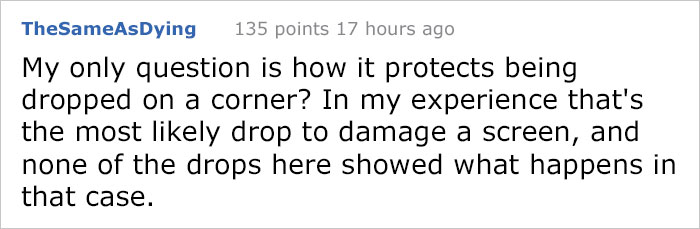 TheSameAsDying 135 points 17 hours ago

My only question is how it protects being dropped on a corner? In my experience that's the most likely drop to damage a screen, and none of the drops here showed what happens in that case.